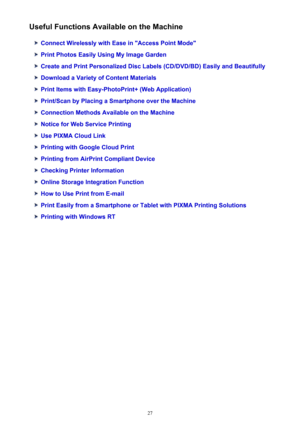 Useful Functions Available on the Machine

Connect Wirelessly with Ease in "Access Point Mode"
Print Photos Easily Using My Image Garden
Create and Print Personalized Disc Labels (CD/DVD/BD) Easily and Beautifully
Download a Variety of Content Materials
Print Items with Easy-PhotoPrint+ (Web Application)
Print/Scan by Placing a Smartphone over the Machine
Connection Methods Available on the Machine
Notice for Web Service Printing
Use PIXMA Cloud Link
Printing with Google Cloud Print
Printing from AirPrint Compliant Device
Checking Printer Information
Online Storage Integration Function
How to Use Print from E-mail
Print Easily from a Smartphone or Tablet with PIXMA Printing Solutions
Printing with Windows RT

27